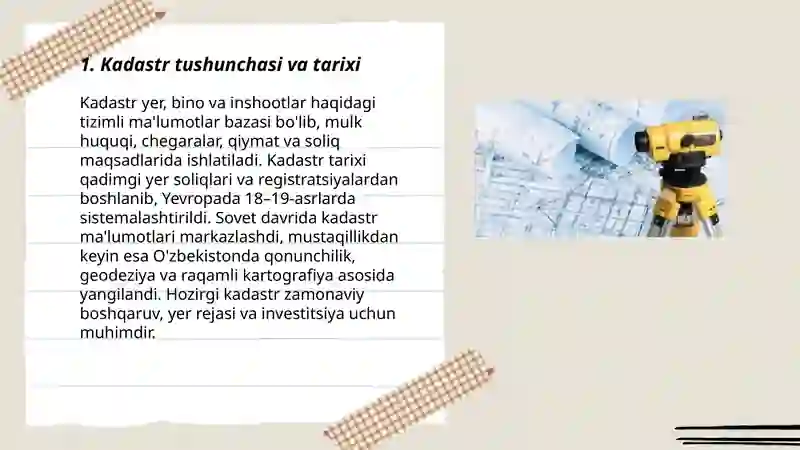 1. Kadastr tushunchasi va tarixi

Kadastr yer, bino va inshootlar haqidagi tizimli ma'lumotlar bazasi bo'lib, mulk huquqi, chegaralar, qiymat va soliq maqsadlarida ishlatiladi. Kadastr tarixi qadimgi yer soliqlari va registratsiyalardan boshlanib, Yevropada 18–19-asrlarda sistemalashtirildi. Sovet davrida kadastr ma'lumotlari markazlashdi, mustaqillikdan keyin esa O'zbekistonda qonunchilik, geodeziya va raqamli kartografiya asosida yangilandi. Hozirgi kadastr zamonaviy boshqaruv, yer rejasi va investitsiya uchun muhimdir.